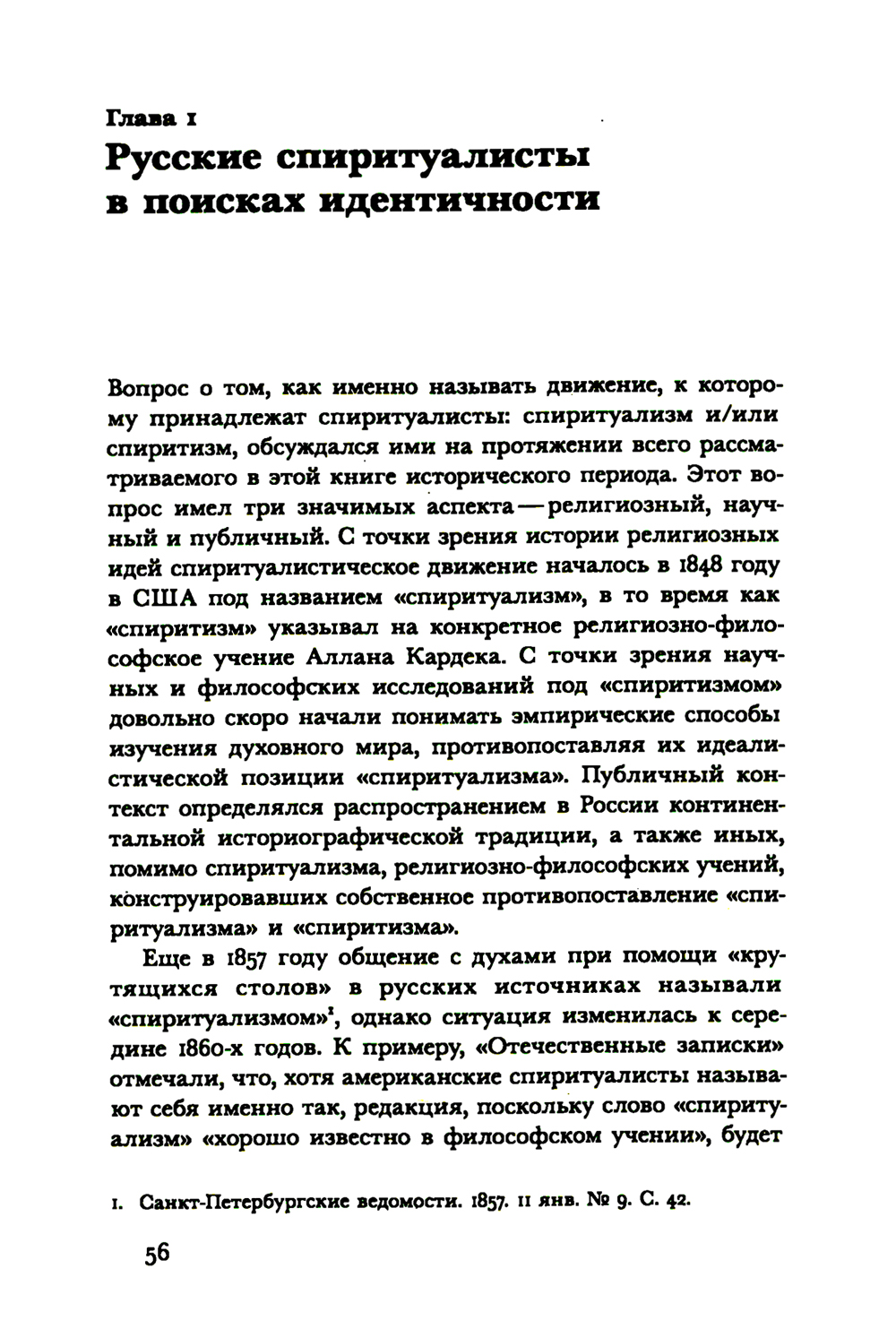 Глава 1
Русские спиритуалисты в поисках идентичности

Вопрос о том, как именно называть движение, к которому принадлежат спиритуалисты: спиритуализм и/или спиритизм, обсуждался ими на протяжении всего рассматриваемого в этой книге исторического периода. Этот вопрос имел три значимых аспекта — религиозный, научный и публичный. С точки зрения истории религиозных идей спиритуалистическое движение началось в 1848 году в США под названием «спиритуализм», в то время как «спиритизм» указывал на конкретное религиозно-философское учение Аллана Кардека. С точки зрения научных и философских исследований под «спиритизмом» довольно скоро начали понимать эмпирические способы изучения духовного мира, противопоставляя их идеалистической позиции «спиритуализма». Публичный контекст определялся распространением в России континентальной историографической традиции, а также иных, помимо спиритуализма, религиозно-философских учений, конструировавших собственное противопоставление «спиритуализма» и «спиритизма».

Еще в 1857 году общение с духами при помощи «крутящихся столов» в русских источниках называли «спиритуализмом»$^1$, однако ситуация изменилась к середине 1860-х годов. К примеру, «Отечественные записки» отмечали, что, хотя американские спиритуалисты называют себя именно так, редакция, поскольку слово «спиритуализм» «хорошо известно в философском учении», будет

1. Санкт-Петербургские ведомости. 1857. 11 янв. № 9. С. 42.

56